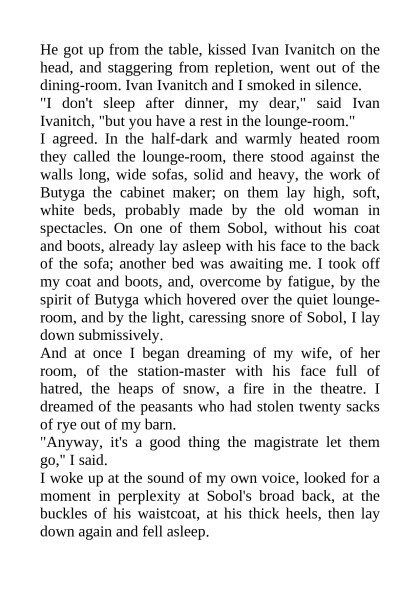 He got up from the table, kissed Ivan Ivanitch on the head, and staggering from repletion, went out of the dining-room. Ivan Ivanitch and I smoked in silence.

"I don't sleep after dinner, my dear," said Ivan Ivanitch, "but you have a rest in the lounge-room."

I agreed. In the half-dark and warmly heated room they called the lounge-room, there stood against the walls long, wide sofas, solid and heavy, the work of Butyga the cabinet maker; on them lay high, soft, white beds, probably made by the old woman in spectacles. On one of them Sobol, without his coat and boots, already lay asleep with his face to the back of the sofa; another bed was awaiting me. I took off my coat and boots, and, overcome by fatigue, by the spirit of Butyga which hovered over the quiet lounge-room, and by the light, caressing snore of Sobol, I lay down submissively.

And at once I began dreaming of my wife, of her room, of the station-master with his face full of hatred, the heaps of snow, a fire in the theatre. I dreamed of the peasants who had stolen twenty sacks of rye out of my barn.

"Anyway, it's a good thing the magistrate let them go," I said.

I woke up at the sound of my own voice, looked for a moment in perplexity at Sobol's broad back, at the buckles of his waistcoat, at his thick heels, then lay down again and fell asleep.